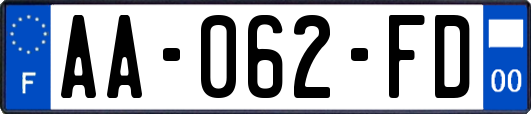 F
AA-062-FD
00